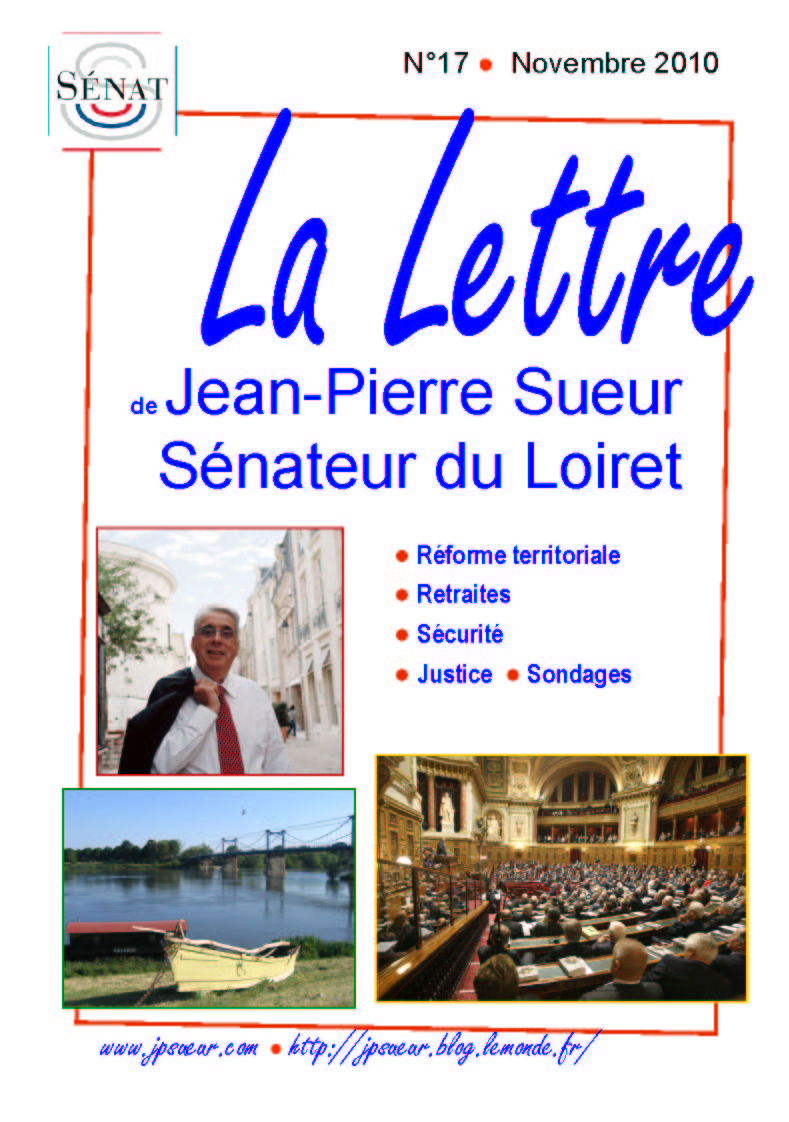 SÉNAT

N°17 • Novembre 2010

La Lettre

de Jean-Pierre Sueur
Sénateur du Loiret

• Réforme territoriale
• Retraites
• Sécurité
• Justice • Sondages

www.jpsueur.com • http://jpsueur.blog.lemonde.fr/